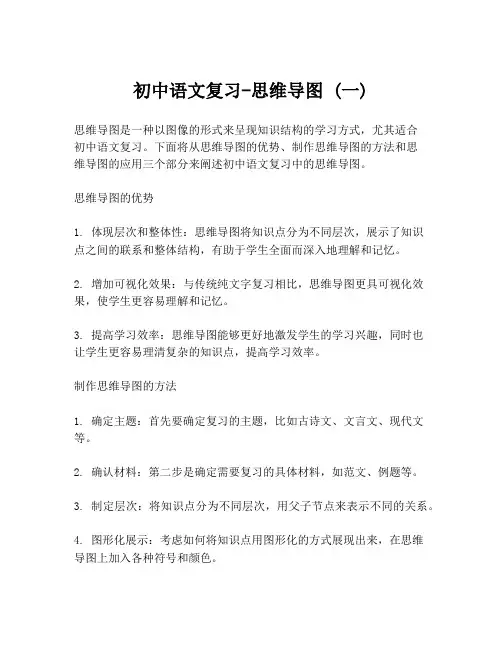 初中语文复习-思维导图（一）

思维导图是一种以图像的形式来呈现知识结构的学习方式，尤其适合初中语文复习。下面将从思维导图的优势、制作思维导图的方法和思维导图的应用三个部分来阐述初中语文复习中的思维导图。

思维导图的优势

1. 体现层次和整体性：思维导图将知识点分为不同层次，展示了知识点之间的联系和整体结构，有助于学生全面而深入地理解和记忆。

2. 增加可视化效果：与传统纯文字复习相比，思维导图更具可视化效果，使学生更容易理解和记忆。

3. 提高学习效率：思维导图能够更好地激发学生的学习兴趣，同时也让学生更容易理清复杂的知识点，提高学习效率。

制作思维导图的方法

1. 确定主题：首先要确定复习的主题，比如古诗文、文言文、现代文等。

2. 确认材料：第二步是确定需要复习的具体材料，如范文、例题等。

3. 制定层次：将知识点分为不同层次，用父子节点来表示不同的关系。

4. 图形化展示：考虑如何将知识点用图形化的方式展现出来，在思维导图上加入各种符号和颜色。